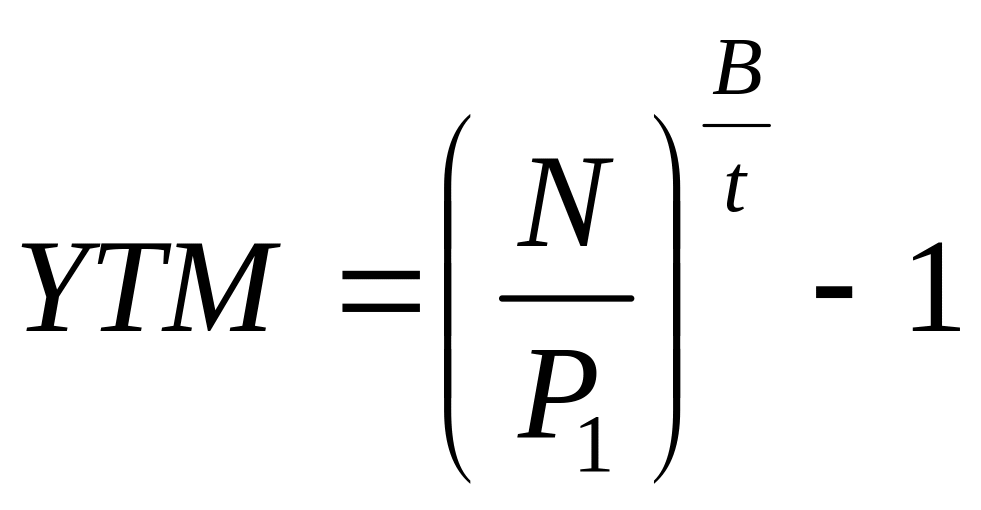 $YTM = \left(\frac{N}{P_1}\right)^{\frac{B}{t}} - 1$